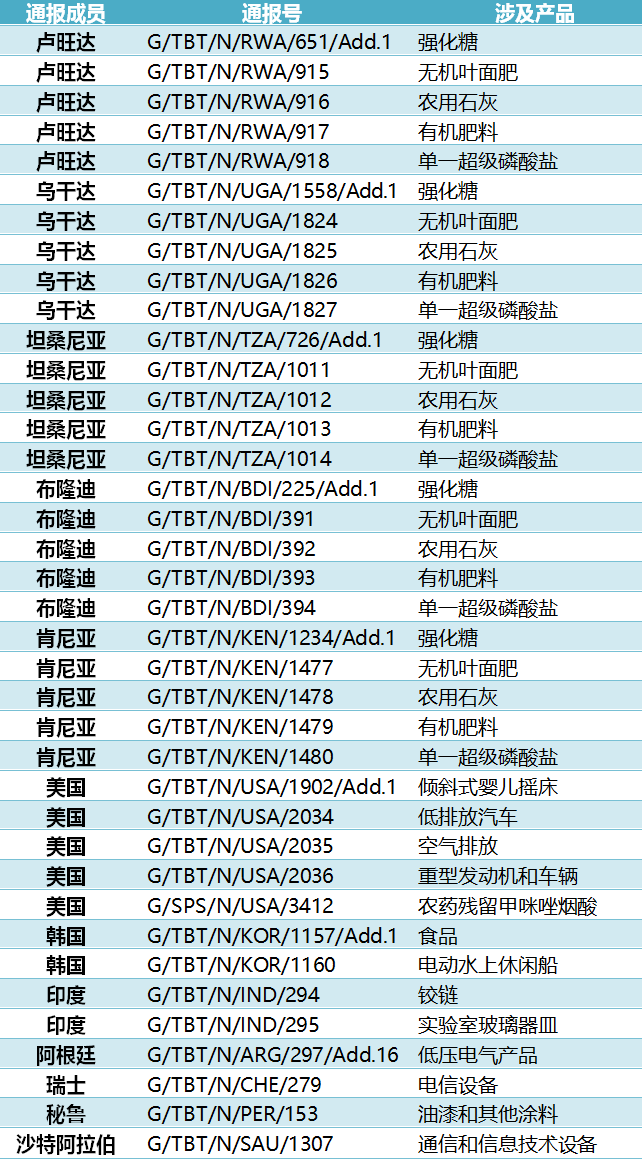 | 通报成员 | 通报号 | 涉及产品 |
|---|---|---|
| 卢旺达 | G/TBT/N/RWA/651/Add.1 | 强化糖 |
| 卢旺达 | G/TBT/N/RWA/915 | 无机叶面肥 |
| 卢旺达 | G/TBT/N/RWA/916 | 农用石灰 |
| 卢旺达 | G/TBT/N/RWA/917 | 有机肥料 |
| 卢旺达 | G/TBT/N/RWA/918 | 单一超级磷酸盐 |
| 乌干达 | G/TBT/N/UGA/1558/Add.1 | 强化糖 |
| 乌干达 | G/TBT/N/UGA/1824 | 无机叶面肥 |
| 乌干达 | G/TBT/N/UGA/1825 | 农用石灰 |
| 乌干达 | G/TBT/N/UGA/1826 | 有机肥料 |
| 乌干达 | G/TBT/N/UGA/1827 | 单一超级磷酸盐 |
| 坦桑尼亚 | G/TBT/N/TZA/726/Add.1 | 强化糖 |
| 坦桑尼亚 | G/TBT/N/TZA/1011 | 无机叶面肥 |
| 坦桑尼亚 | G/TBT/N/TZA/1012 | 农用石灰 |
| 坦桑尼亚 | G/TBT/N/TZA/1013 | 有机肥料 |
| 坦桑尼亚 | G/TBT/N/TZA/1014 | 单一超级磷酸盐 |
| 布隆迪 | G/TBT/N/BDI/225/Add.1 | 强化糖 |
| 布隆迪 | G/TBT/N/BDI/391 | 无机叶面肥 |
| 布隆迪 | G/TBT/N/BDI/392 | 农用石灰 |
| 布隆迪 | G/TBT/N/BDI/393 | 有机肥料 |
| 布隆迪 | G/TBT/N/BDI/394 | 单一超级磷酸盐 |
| 肯尼亚 | G/TBT/N/KEN/1234/Add.1 | 强化糖 |
| 肯尼亚 | G/TBT/N/KEN/1477 | 无机叶面肥 |
| 肯尼亚 | G/TBT/N/KEN/1478 | 农用石灰 |
| 肯尼亚 | G/TBT/N/KEN/1479 | 有机肥料 |
| 肯尼亚 | G/TBT/N/KEN/1480 | 单一超级磷酸盐 |
| 美国 | G/TBT/N/USA/1902/Add.1 | 倾斜式婴儿摇床 |
| 美国 | G/TBT/N/USA/2034 | 低排放汽车 |
| 美国 | G/TBT/N/USA/2035 | 空气排放 |
| 美国 | G/TBT/N/USA/2036 | 重型发动机和车辆 |
| 美国 | G/SPS/N/USA/3412 | 农药残留甲咪唑烟酸 |
| 韩国 | G/TBT/N/KOR/1157/Add.1 | 食品 |
| 韩国 | G/TBT/N/KOR/1160 | 电动水上休闲船 |
| 印度 | G/TBT/N/IND/294 | 铰链 |
| 印度 | G/TBT/N/IND/295 | 实验室玻璃器皿 |
| 阿根廷 | G/TBT/N/ARG/297/Add.16 | 低压电气产品 |
| 瑞士 | G/TBT/N/CHE/279 | 电信设备 |
| 秘鲁 | G/TBT/N/PER/153 | 油漆和其他涂料 |
| 沙特阿拉伯 | G/TBT/N/SAU/1307 | 通信和信息技术设备 |